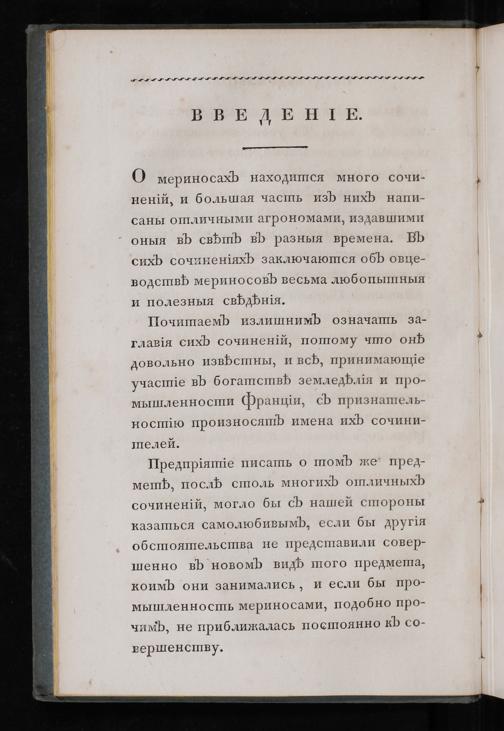 ВВЕДЕНІЕ.

О мериносахъ находится много сочиненій, и большая часть изъ нихъ написаны отличными агрономами, издавшими оныя въ свѣтъ въ разныя времена. Въ сихъ сочиненіяхъ заключаются объ овцеводствѣ мериносовъ весьма любопытныя и полезныя свѣдѣнія.

Почитаемъ излишнимъ означать заглавія сихъ сочиненій, потому что онѣ довольно извѣстны, и всѣ, принимающіе участіе въ богатствѣ земледѣлія и промышленности Франціи, съ признательностію произносятъ имена ихъ сочинителей.

Предпріятіе писать о томъ же предметѣ, послѣ столь многихъ отличныхъ сочиненій, могло бы съ нашей стороны казаться самолюбивымъ, если бы другія обстоятельства не представили совершенно въ новомъ видѣ того предмета, коимъ они занимались, и если бы промышленность мериносами, подобно прочимъ, не приближалась постоянно къ совершенству.